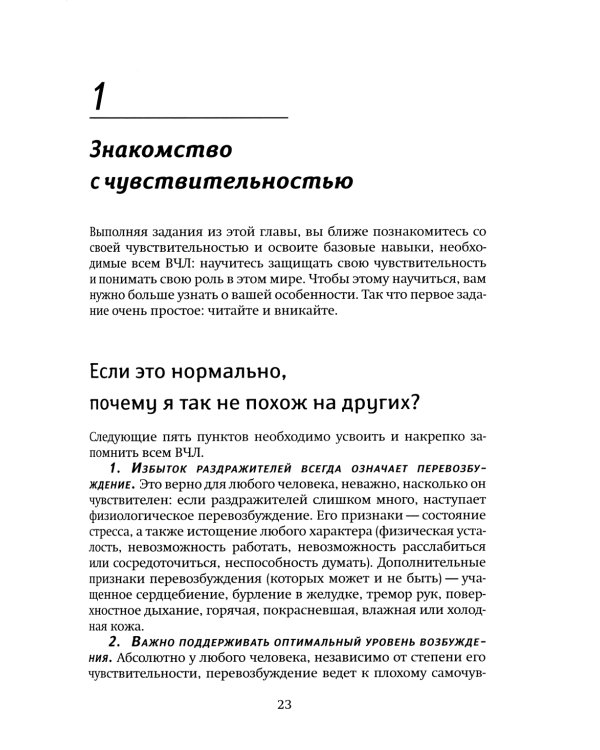 1

Знакомство с чувствительностью

Выполняя задания из этой главы, вы ближе познакомитесь со своей чувствительностью и освоите базовые навыки, необходимые всем ВЧЛ: научитесь защищать свою чувствительность и понимать свою роль в этом мире. Чтобы этому научиться, вам нужно больше узнать о вашей особенности. Так что первое задание очень простое: читайте и вникайте.

Если это нормально, почему я так не похож на других?

Следующие пять пунктов необходимо усвоить и накрепко запомнить всем ВЧЛ.

1. Избыток раздражителей всегда означает перевозбуждение. Это верно для любого человека, неважно, насколько он чувствителен: если раздражителей слишком много, наступает физиологическое перевозбуждение. Его признаки — состояние стресса, а также истощение любого характера (физическая усталость, невозможность работать, невозможность расслабиться или сосредоточиться, неспособность думать). Дополнительные признаки перевозбуждения (которых может и не быть) — учащенное сердцебиение, бурление в желудке, тремор рук, поверхностное дыхание, горячая, покрасневшая, влажная или холодная кожа.

2. Важно поддерживать оптимальный уровень возбуждения. Абсолютно у любого человека, независимо от степени его чувствительности, перевозбуждение ведет к плохому самочув-

23